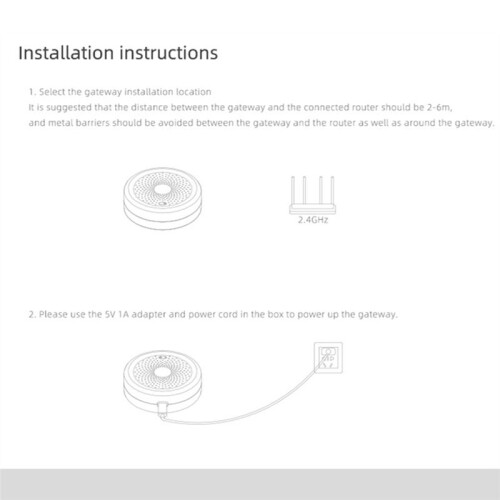 Installation instructions

1. Select the gateway installation location
It is suggested that the distance between the gateway and the connected router should be 2-6m, and metal barriers should be avoided between the gateway and the router as well as around the gateway.

2.4GHz

2. Please use the 5V 1A adapter and power cord in the box to power up the gateway.